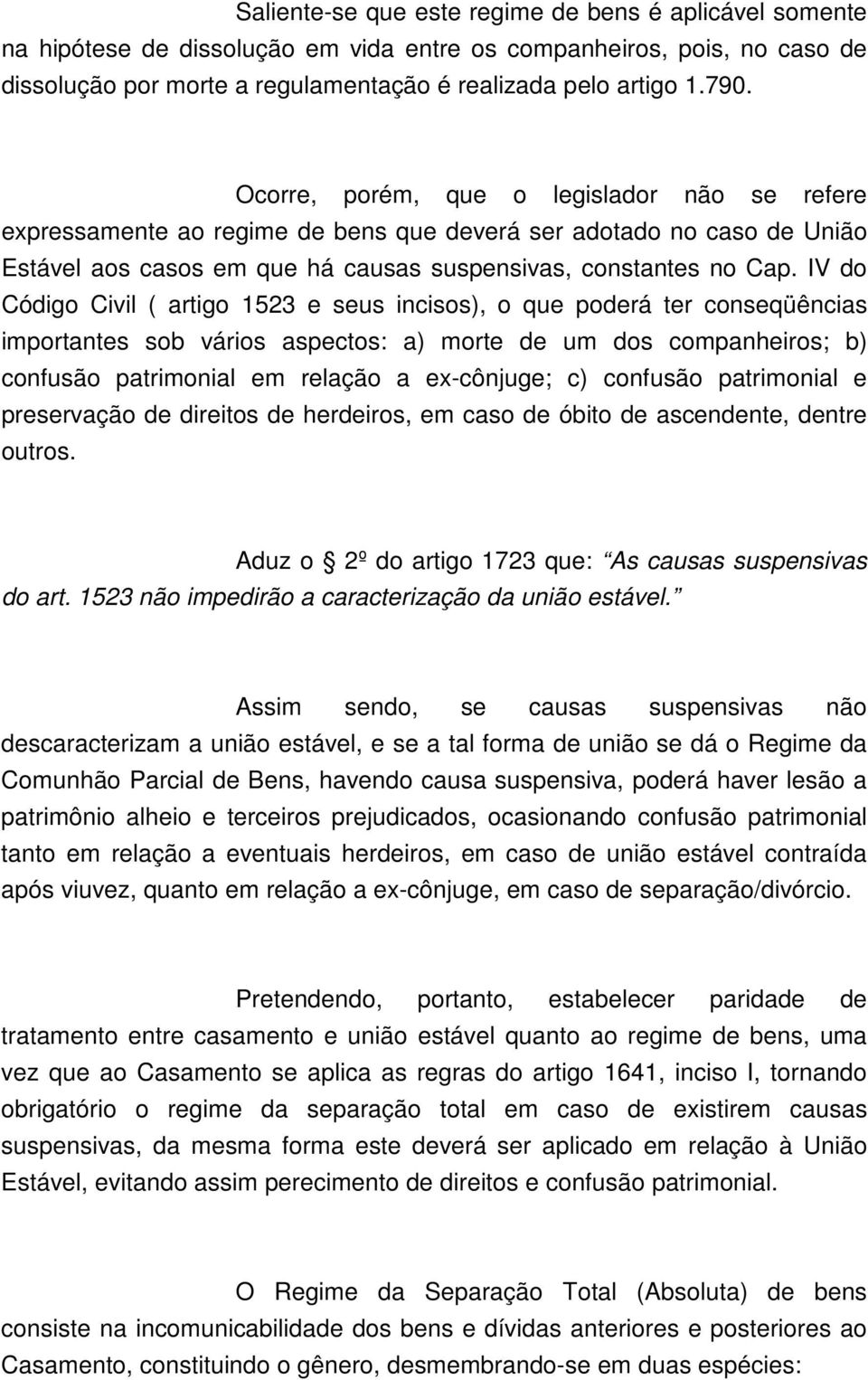 Saliente-se que este regime de bens é aplicável somente na hipótese de dissolução em vida entre os companheiros, pois, no caso de dissolução por morte a regulamentação é realizada pelo artigo 1.790.

Ocorre, porém, que o legislador não se refere expressamente ao regime de bens que deverá ser adotado no caso de União Estável aos casos em que há causas suspensivas, constantes no Cap. IV do Código Civil ( artigo 1523 e seus incisos), o que poderá ter conseqüências importantes sob vários aspectos: a) morte de um dos companheiros; b) confusão patrimonial em relação a ex-cônjuge; c) confusão patrimonial e preservação de direitos de herdeiros, em caso de óbito de ascendente, dentre outros.

Aduz o 2º do artigo 1723 que: As causas suspensivas do art. 1523 não impedirão a caracterização da união estável.

Assim sendo, se causas suspensivas não descaracterizam a união estável, e se a tal forma de união se dá o Regime da Comunhão Parcial de Bens, havendo causa suspensiva, poderá haver lesão a patrimônio alheio e terceiros prejudicados, ocasionando confusão patrimonial tanto em relação a eventuais herdeiros, em caso de união estável contraída após viuvez, quanto em relação a ex-cônjuge, em caso de separação/divórcio.

Pretendendo, portanto, estabelecer paridade de tratamento entre casamento e união estável quanto ao regime de bens, uma vez que ao Casamento se aplica as regras do artigo 1641, inciso I, tornando obrigatório o regime da separação total em caso de existirem causas suspensivas, da mesma forma este deverá ser aplicado em relação à União Estável, evitando assim perecimento de direitos e confusão patrimonial.

O Regime da Separação Total (Absoluta) de bens consiste na incomunicabilidade dos bens e dívidas anteriores e posteriores ao Casamento, constituindo o gênero, desmembrando-se em duas espécies: